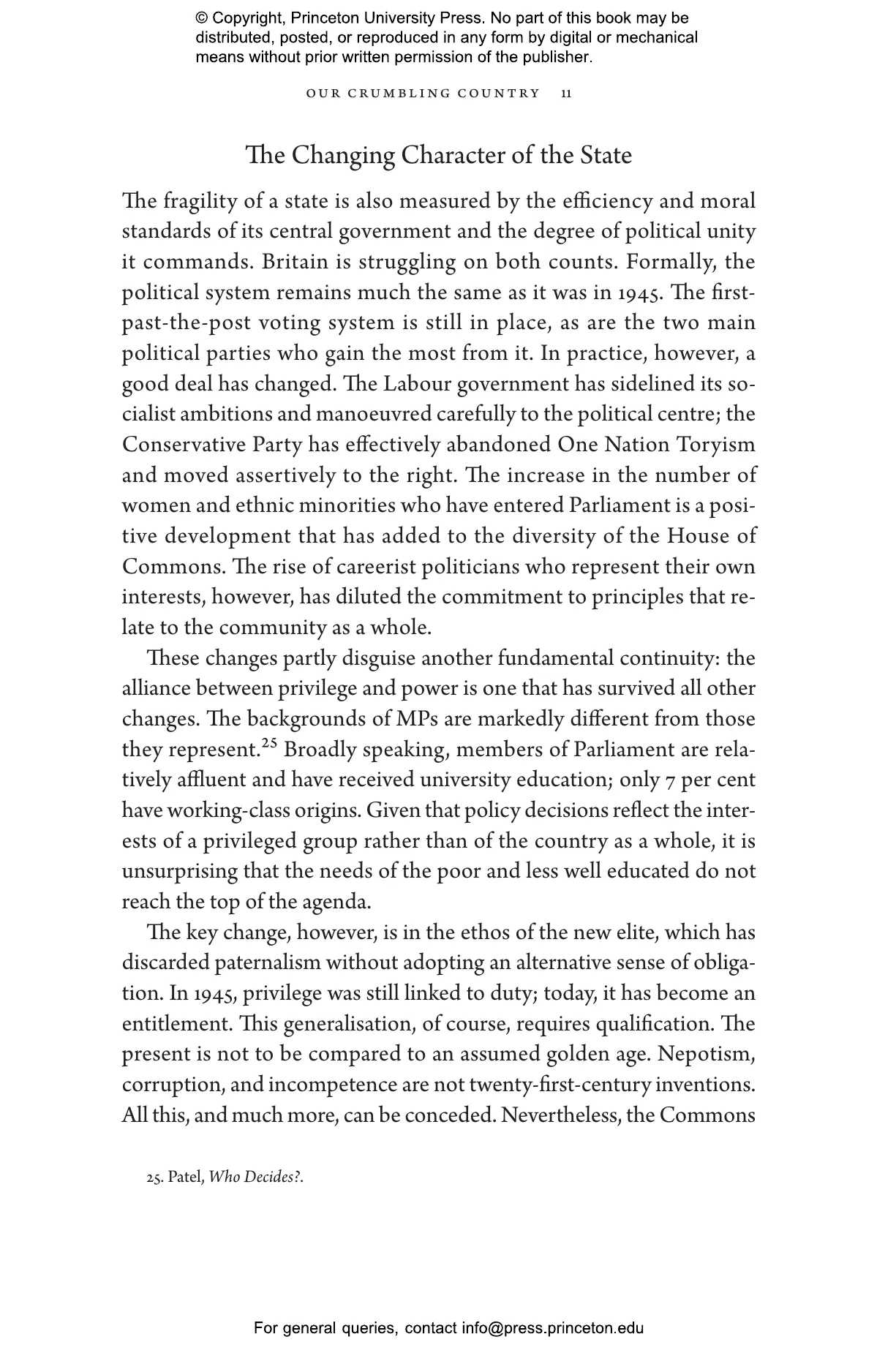 © Copyright, Princeton University Press. No part of this book may be distributed, posted, or reproduced in any form by digital or mechanical means without prior written permission of the publisher.

OUR CRUMBLING COUNTRY 11

The Changing Character of the State

The fragility of a state is also measured by the efficiency and moral standards of its central government and the degree of political unity it commands. Britain is struggling on both counts. Formally, the political system remains much the same as it was in 1945. The first-past-the-post voting system is still in place, as are the two main political parties who gain the most from it. In practice, however, a good deal has changed. The Labour government has sidelined its socialist ambitions and manoeuvred carefully to the political centre; the Conservative Party has effectively abandoned One Nation Toryism and moved assertively to the right. The increase in the number of women and ethnic minorities who have entered Parliament is a positive development that has added to the diversity of the House of Commons. The rise of careerist politicians who represent their own interests, however, has diluted the commitment to principles that relate to the community as a whole.

These changes partly disguise another fundamental continuity: the alliance between privilege and power is one that has survived all other changes. The backgrounds of MPs are markedly different from those they represent.$^{25}$ Broadly speaking, members of Parliament are relatively affluent and have received university education; only 7 per cent have working-class origins. Given that policy decisions reflect the interests of a privileged group rather than of the country as a whole, it is unsurprising that the needs of the poor and less well educated do not reach the top of the agenda.

The key change, however, is in the ethos of the new elite, which has discarded paternalism without adopting an alternative sense of obligation. In 1945, privilege was still linked to duty; today, it has become an entitlement. This generalisation, of course, requires qualification. The present is not to be compared to an assumed golden age. Nepotism, corruption, and incompetence are not twenty-first-century inventions. All this, and much more, can be conceded. Nevertheless, the Commons

25. Patel, Who Decides?.

For general queries, contact info@press.princeton.edu